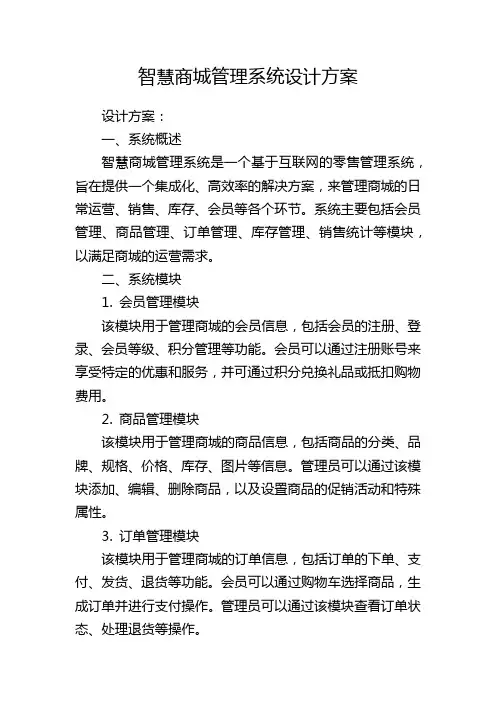 智慧商城管理系统设计方案

设计方案：

一、系统概述

智慧商城管理系统是一个基于互联网的零售管理系统，旨在提供一个集成化、高效率的解决方案，来管理商城的日常运营、销售、库存、会员等各个环节。系统主要包括会员管理、商品管理、订单管理、库存管理、销售统计等模块，以满足商城的运营需求。

二、系统模块

1. 会员管理模块

该模块用于管理商城的会员信息，包括会员的注册、登录、会员等级、积分管理等功能。会员可以通过注册账号来享受特定的优惠和服务，并可通过积分兑换礼品或抵扣购物费用。

2. 商品管理模块

该模块用于管理商城的商品信息，包括商品的分类、品牌、规格、价格、库存、图片等信息。管理员可以通过该模块添加、编辑、删除商品，以及设置商品的促销活动和特殊属性。

3. 订单管理模块

该模块用于管理商城的订单信息，包括订单的下单、支付、发货、退货等功能。会员可以通过购物车选择商品，生成订单并进行支付操作。管理员可以通过该模块查看订单状态、处理退货等操作。